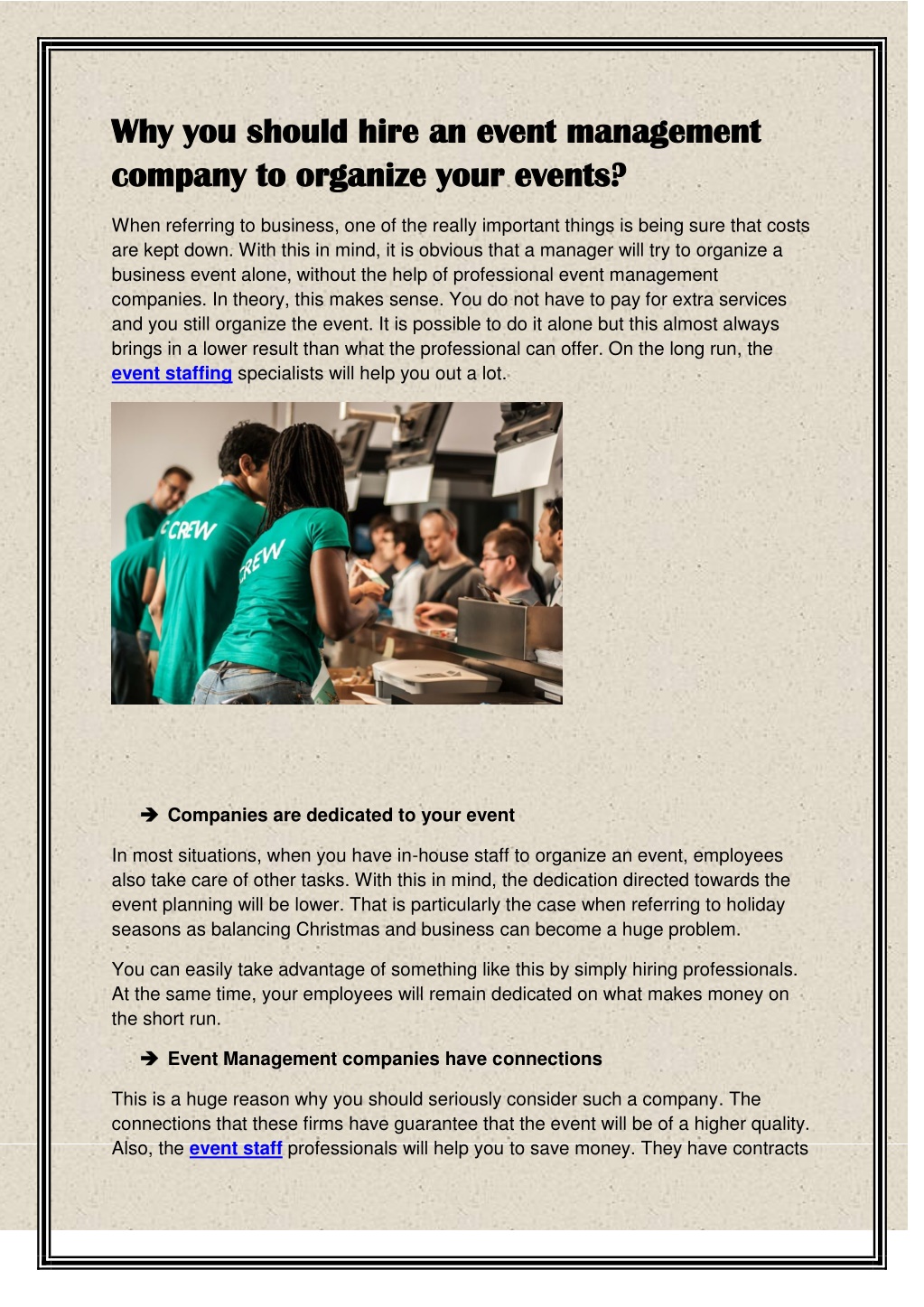 Why you should hire an event management company to organize your events?

When referring to business, one of the really important things is being sure that costs are kept down. With this in mind, it is obvious that a manager will try to organize a business event alone, without the help of professional event management companies. In theory, this makes sense. You do not have to pay for extra services and you still organize the event. It is possible to do it alone but this almost always brings in a lower result than what the professional can offer. On the long run, the event staffing specialists will help you out a lot.

CREW

CREW

➔ Companies are dedicated to your event

In most situations, when you have in-house staff to organize an event, employees also take care of other tasks. With this in mind, the dedication directed towards the event planning will be lower. That is particularly the case when referring to holiday seasons as balancing Christmas and business can become a huge problem.

You can easily take advantage of something like this by simply hiring professionals. At the same time, your employees will remain dedicated on what makes money on the short run.

➔ Event Management companies have connections

This is a huge reason why you should seriously consider such a company. The connections that these firms have guarantee that the event will be of a higher quality. Also, the event staff professionals will help you to save money. They have contracts